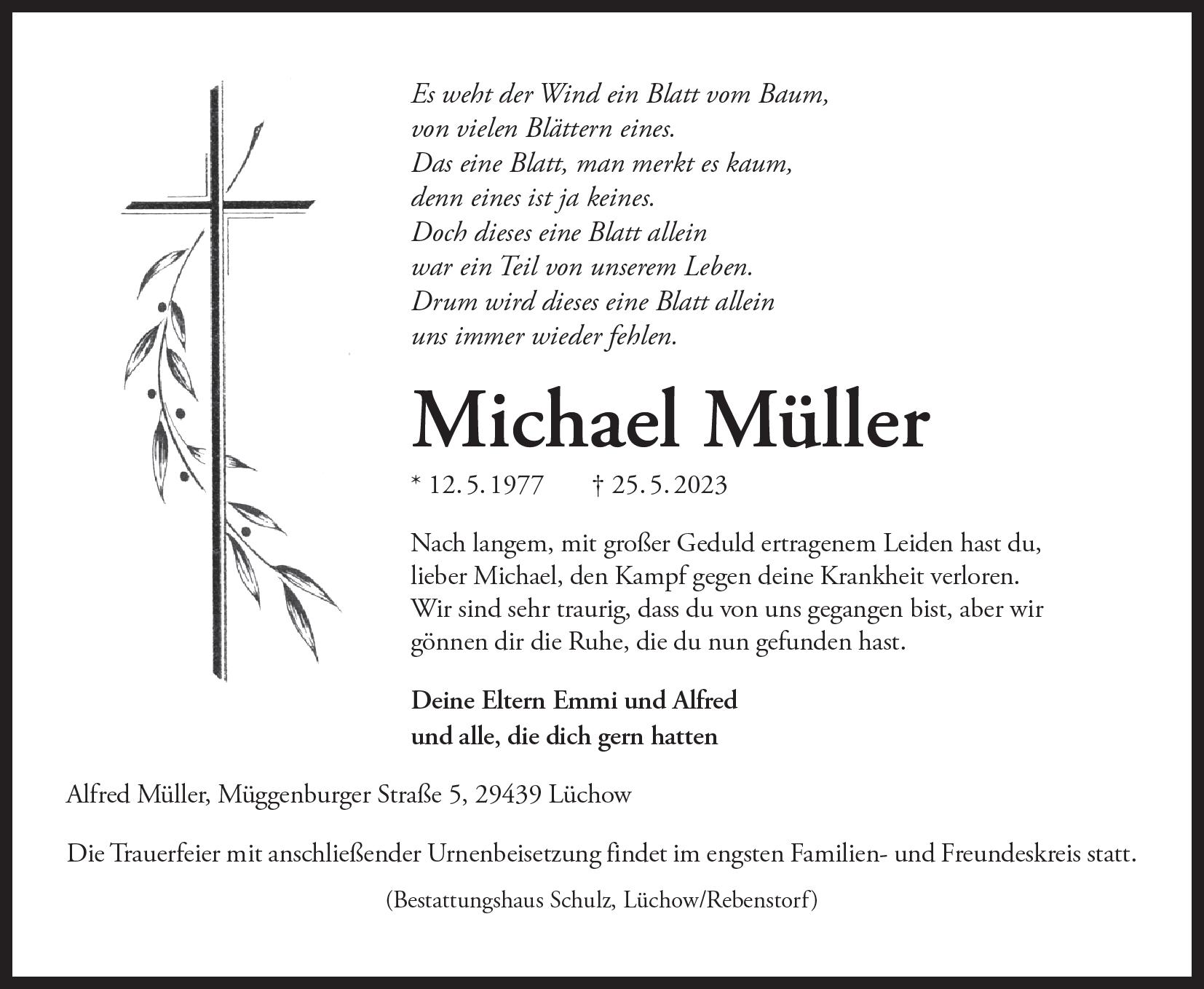 Es weht der Wind ein Blatt vom Baum,
von vielen Blättern eines.
Das eine Blatt, man merkt es kaum,
denn eines ist ja keines.
Doch dieses eine Blatt allein
war ein Teil von unserem Leben.
Drum wird dieses eine Blatt allein
uns immer wieder fehlen.

Michael Müller

* 12. 5. 1977 † 25. 5. 2023

Nach langem, mit großer Geduld ertragenem Leiden hast du, lieber Michael, den Kampf gegen deine Krankheit verloren. Wir sind sehr traurig, dass du von uns gegangen bist, aber wir gönnen dir die Ruhe, die du nun gefunden hast.

Deine Eltern Emmi und Alfred
und alle, die dich gern hatten

Alfred Müller, Müggenburger Straße 5, 29439 Lüchow

Die Trauerfeier mit anschließender Urnenbeisetzung findet im engsten Familien- und Freundeskreis statt.

(Bestattungshaus Schulz, Lüchow/Rebenstorf)